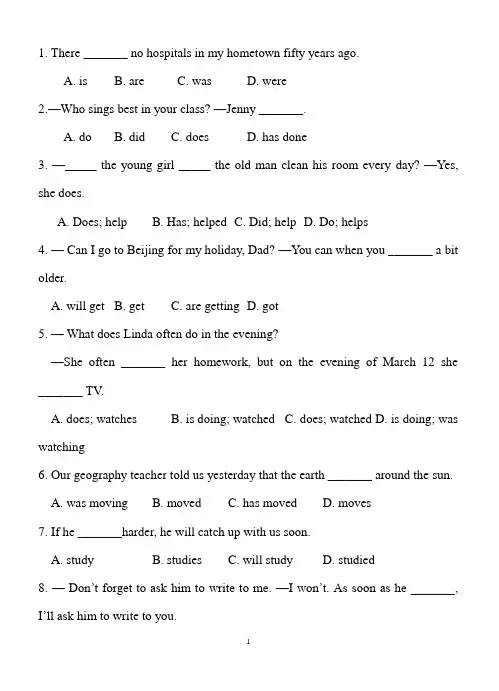 1. There _______ no hospitals in my hometown fifty years ago.

A. is B. are C. was D. were

2.—Who sings best in your class? —Jenny _______.

A. do B. did C. does D. has done

3. —_____ the young girl _____ the old man clean his room every day? —Yes, she does.

A. Does; help B. Has; helped C. Did; help D. Do; helps

4. — Can I go to Beijing for my holiday, Dad? —You can when you _______ a bit older.

A. will get B. get C. are getting D. got

5. — What does Linda often do in the evening?

—She often _______ her homework, but on the evening of March 12 she _______ TV.

A. does; watches B. is doing; watched C. does; watched D. is doing; was watching

6. Our geography teacher told us yesterday that the earth _______ around the sun.

A. was moving B. moved C. has moved D. moves

7. If he _______harder, he will catch up with us soon.

A. study B. studies C. will study D. studied

8. — Don't forget to ask him to write to me. —I won't. As soon as he _______, I'll ask him to write to you.

1